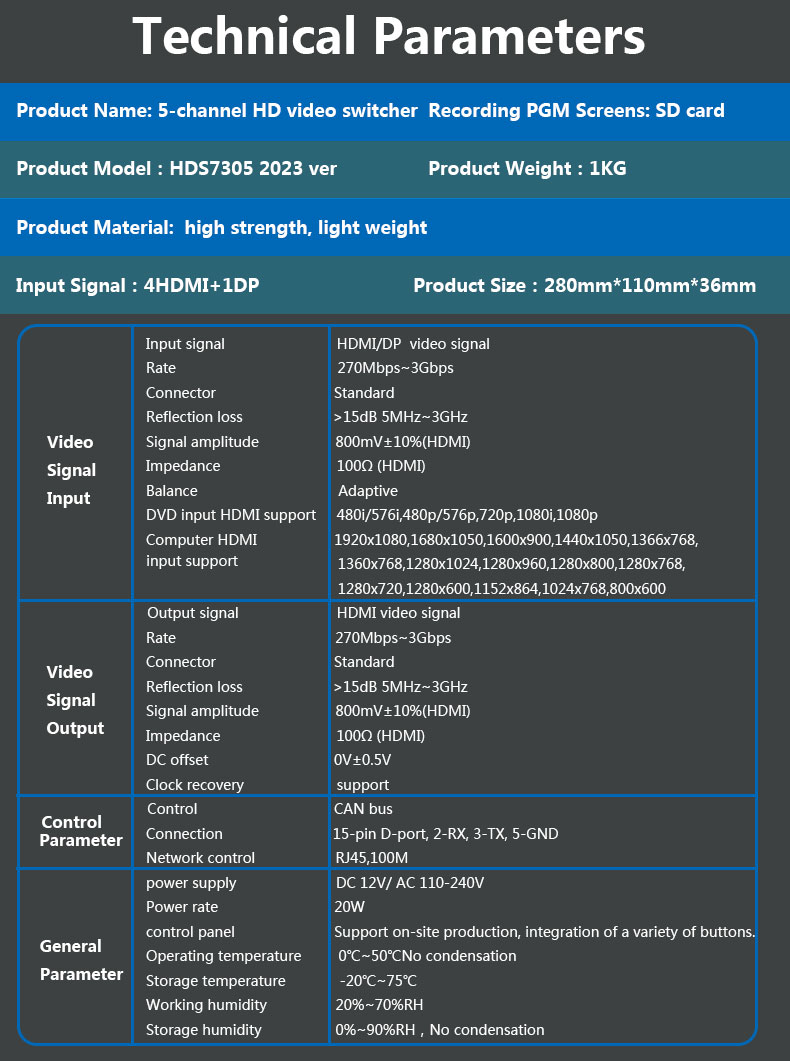 Technical Parameters

Product Name: 5-channel HD video switcher Recording PGM Screens: SD card

Product Model : HDS7305 2023 ver Product Weight : 1KG

Product Material: high strength, light weight

Input Signal : 4HDMI+1DP Product Size : 280mm*110mm*36mm

| | | |
|---|---|---|
| Video Signal Input | Input signal | HDMI/DP video signal |
| | Rate | 270Mbps~3Gbps |
| | Connector | Standard |
| | Reflection loss | >15dB 5MHz~3GHz |
| | Signal amplitude | 800mV±10%(HDMI) |
| | Impedance | 100Ω (HDMI) |
| | Balance | Adaptive |
| | DVD input HDMI support | 480i/576i,480p/576p,720p,1080i,1080p |
| | Computer HDMI input support | 1920x1080,1680x1050,1600x900,1440x1050,1366x768, 1360x768,1280x1024,1280x960,1280x800,1280x768, 1280x720,1280x600,1152x864,1024x768,800x600 |
| Video Signal Output | Output signal | HDMI video signal |
| | Rate | 270Mbps~3Gbps |
| | Connector | Standard |
| | Reflection loss | >15dB 5MHz~3GHz |
| | Signal amplitude | 800mV±10%(HDMI) |
| | Impedance | 100Ω (HDMI) |
| | DC offset | 0V±0.5V |
| | Clock recovery | support |
| Control Parameter | Control | CAN bus |
| | Connection | 15-pin D-port, 2-RX, 3-TX, 5-GND |
| | Network control | RJ45,100M |
| General Parameter | power supply | DC 12V/ AC 110-240V |
| | Power rate | 20W |
| | control panel | Support on-site production, integration of a variety of buttons. |
| | Operating temperature | 0℃~50℃No condensation |
| | Storage temperature | -20℃~75℃ |
| | Working humidity | 20%~70%RH |
| | Storage humidity | 0%~90%RH , No condensation |